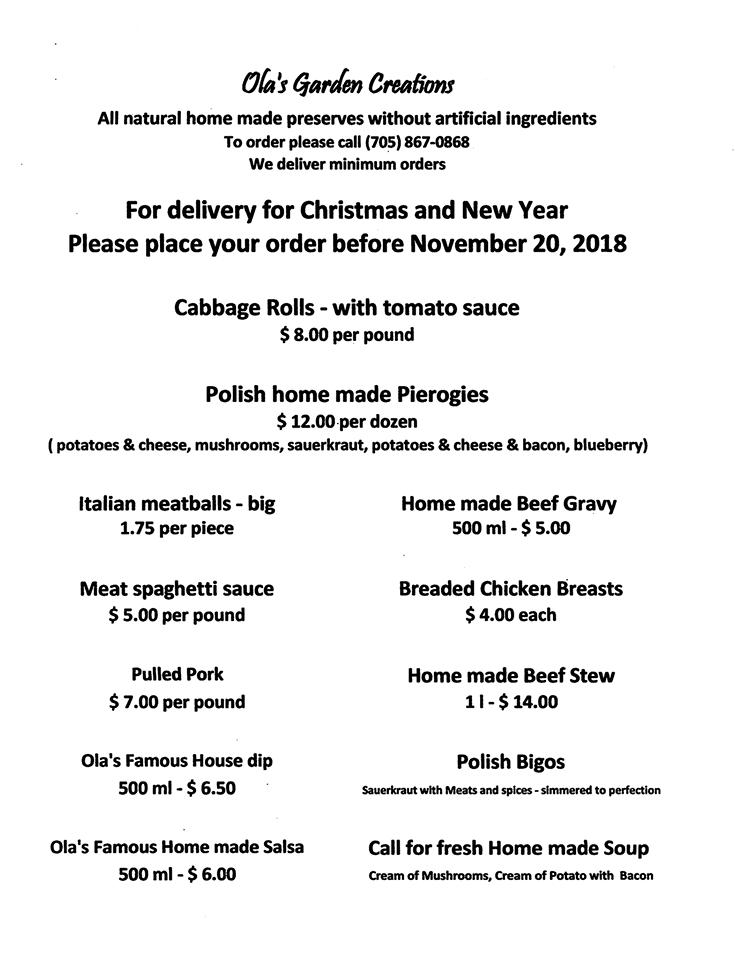 Ola's Garden Creations

All natural home made preserves without artificial ingredients
To order please call (705) 867-0868
We deliver minimum orders

For delivery for Christmas and New Year
Please place your order before November 20, 2018

Cabbage Rolls - with tomato sauce
$ 8.00 per pound

Polish home made Pierogies
$ 12.00 per dozen
( potatoes & cheese, mushrooms, sauerkraut, potatoes & cheese & bacon, blueberry)

Italian meatballs - big
1.75 per piece

Meat spaghetti sauce
$ 5.00 per pound

Pulled Pork
$ 7.00 per pound

Ola's Famous House dip
500 ml - $ 6.50

Ola's Famous Home made Salsa
500 ml - $ 6.00

Home made Beef Gravy
500 ml - $ 5.00

Breaded Chicken Breasts
$ 4.00 each

Home made Beef Stew
1 l - $ 14.00

Polish Bigos
Sauerkraut with Meats and spices - simmered to perfection

Call for fresh Home made Soup
Cream of Mushrooms, Cream of Potato with Bacon